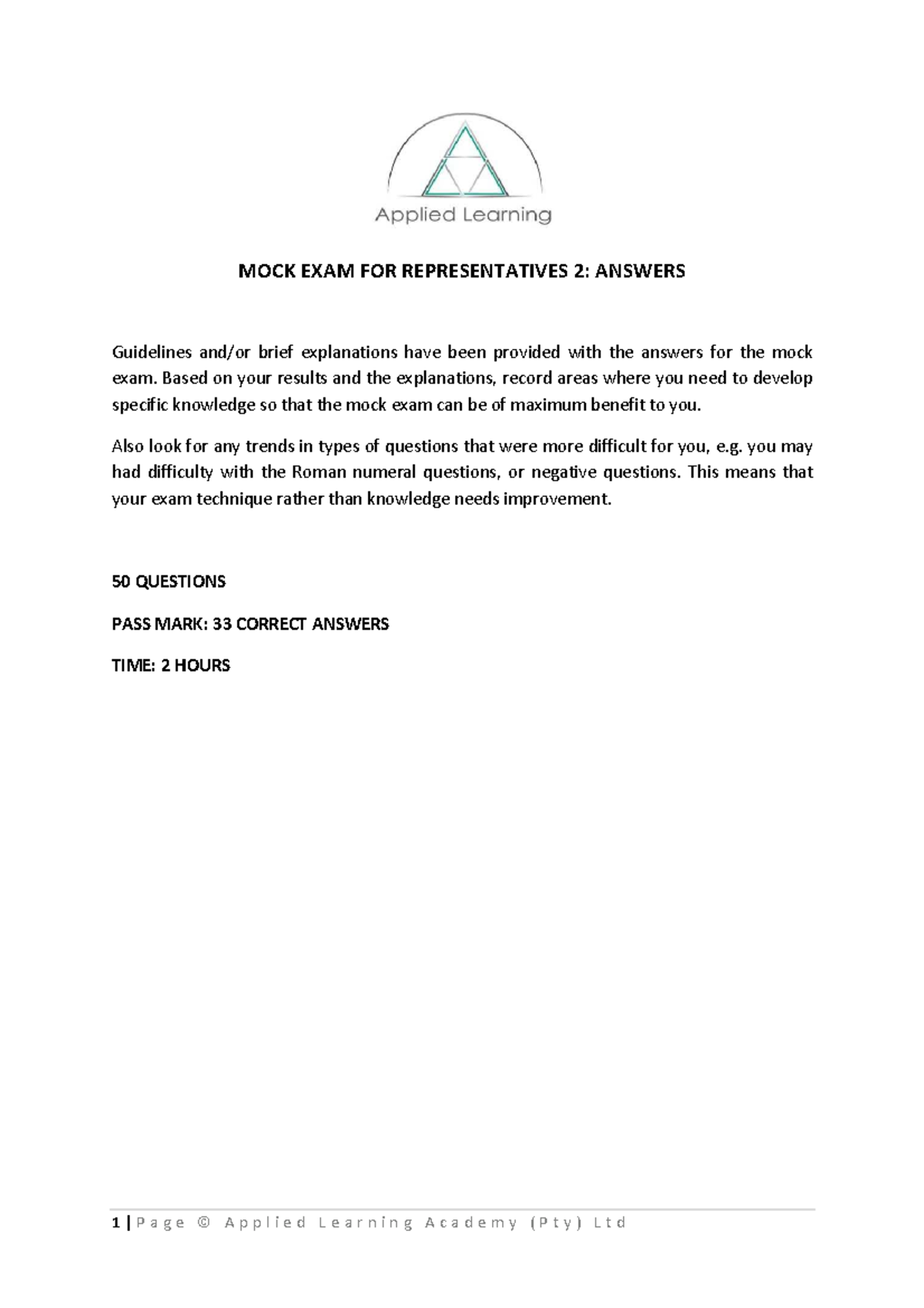 Applied Learning

MOCK EXAM FOR REPRESENTATIVES 2: ANSWERS

Guidelines and/or brief explanations have been provided with the answers for the mock exam. Based on your results and the explanations, record areas where you need to develop specific knowledge so that the mock exam can be of maximum benefit to you.

Also look for any trends in types of questions that were more difficult for you, e.g. you may had difficulty with the Roman numeral questions, or negative questions. This means that your exam technique rather than knowledge needs improvement.

50 QUESTIONS

PASS MARK: 33 CORRECT ANSWERS

TIME: 2 HOURS

1 | Page © Applied Learning Academy (Pty) Ltd